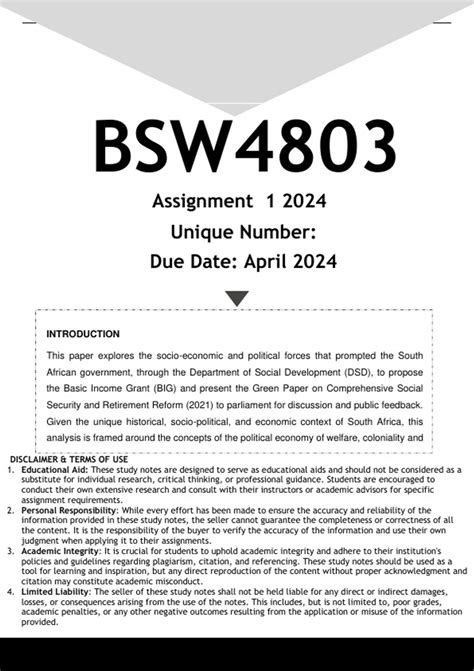 BSW4803

Assignment 1 2024

Unique Number:

Due Date: April 2024

INTRODUCTION

This paper explores the socio-economic and political forces that prompted the South African government, through the Department of Social Development (DSD), to propose the Basic Income Grant (BIG) and present the Green Paper on Comprehensive Social Security and Retirement Reform (2021) to parliament for discussion and public feedback. Given the unique historical, socio-political, and economic context of South Africa, this analysis is framed around the concepts of the political economy of welfare, coloniality and

DISCLAIMER & TERMS OF USE

1. Educational Aid: These study notes are designed to serve as educational aids and should not be considered as a substitute for individual research, critical thinking, or professional guidance. Students are encouraged to conduct their own extensive research and consult with their instructors or academic advisors for specific assignment requirements.
2. Personal Responsibility: While every effort has been made to ensure the accuracy and reliability of the information provided in these study notes, the seller cannot guarantee the completeness or correctness of all the content. It is the responsibility of the buyer to verify the accuracy of the information and use their own judgment when applying it to their assignments.
3. Academic Integrity: It is crucial for students to uphold academic integrity and adhere to their institution's policies and guidelines regarding plagiarism, citation, and referencing. These study notes should be used as a tool for learning and inspiration, but any direct reproduction of the content without proper acknowledgment and citation may constitute academic misconduct.
4. Limited Liability: The seller of these study notes shall not be held liable for any direct or indirect damages, losses, or consequences arising from the use of the notes. This includes, but is not limited to, poor grades, academic penalties, or any other negative outcomes resulting from the application or misuse of the information provided.